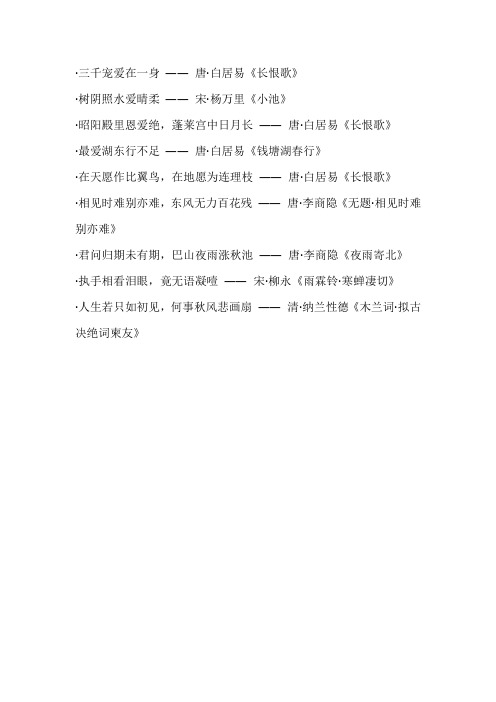 ·三千宠爱在一身 —— 唐·白居易《长恨歌》

·树阴照水爱晴柔 —— 宋·杨万里《小池》

·昭阳殿里恩爱绝，蓬莱宫中日月长 —— 唐·白居易《长恨歌》

·最爱湖东行不足 —— 唐·白居易《钱塘湖春行》

·在天愿作比翼鸟，在地愿为连理枝 —— 唐·白居易《长恨歌》

·相见时难别亦难，东风无力百花残 —— 唐·李商隐《无题·相见时难别亦难》

·君问归期未有期，巴山夜雨涨秋池 —— 唐·李商隐《夜雨寄北》

·执手相看泪眼，竟无语凝噎 —— 宋·柳永《雨霖铃·寒蝉凄切》

·人生若只如初见，何事秋风悲画扇 —— 清·纳兰性德《木兰词·拟古决绝词柬友》